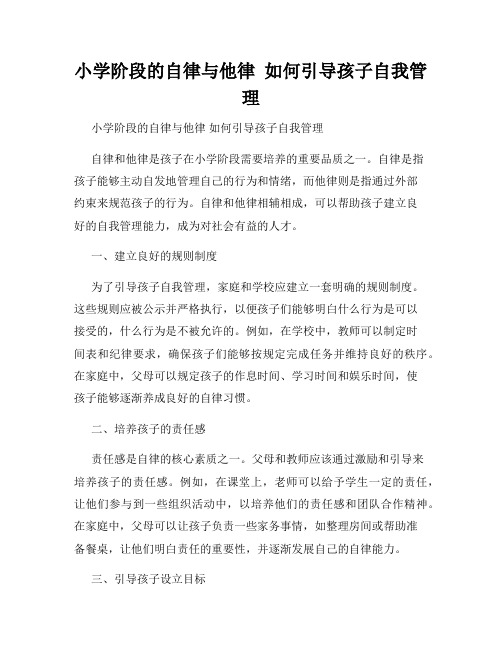 小学阶段的自律与他律 如何引导孩子自我管理

小学阶段的自律与他律 如何引导孩子自我管理

自律和他律是孩子在小学阶段需要培养的重要品质之一。自律是指孩子能够主动自发地管理自己的行为和情绪，而他律则是指通过外部约束来规范孩子的行为。自律和他律相辅相成，可以帮助孩子建立良好的自我管理能力，成为对社会有益的人才。

一、建立良好的规则制度

为了引导孩子自我管理，家庭和学校应建立一套明确的规则制度。这些规则应被公示并严格执行，以便孩子们能够明白什么行为是可以接受的，什么行为是不被允许的。例如，在学校中，教师可以制定时间表和纪律要求，确保孩子们能够按规定完成任务并维持良好的秩序。在家庭中，父母可以规定孩子的作息时间、学习时间和娱乐时间，使孩子能够逐渐养成良好的自律习惯。

二、培养孩子的责任感

责任感是自律的核心素质之一。父母和教师应该通过激励和引导来培养孩子的责任感。例如，在课堂上，老师可以给予学生一定的责任，让他们参与到一些组织活动中，以培养他们的责任感和团队合作精神。在家庭中，父母可以让孩子负责一些家务事情，如整理房间或帮助准备餐桌，让他们明白责任的重要性，并逐渐发展自己的自律能力。

三、引导孩子设立目标